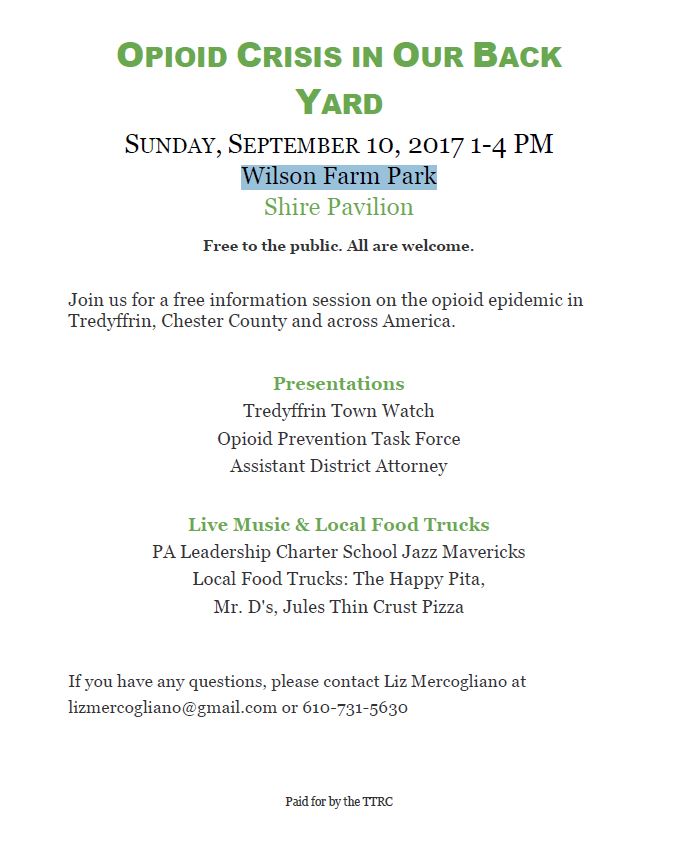 OPIOID CRISIS IN OUR BACK YARD

SUNDAY, SEPTEMBER 10, 2017 1-4 PM
Wilson Farm Park
Shire Pavilion

Free to the public. All are welcome.

Join us for a free information session on the opioid epidemic in Tredyffrin, Chester County and across America.

Presentations
Tredyffrin Town Watch
Opioid Prevention Task Force
Assistant District Attorney

Live Music & Local Food Trucks
PA Leadership Charter School Jazz Mavericks
Local Food Trucks: The Happy Pita,
Mr. D's, Jules Thin Crust Pizza

If you have any questions, please contact Liz Mercogliano at lizmercogliano@gmail.com or 610-731-5630

Paid for by the TTRC